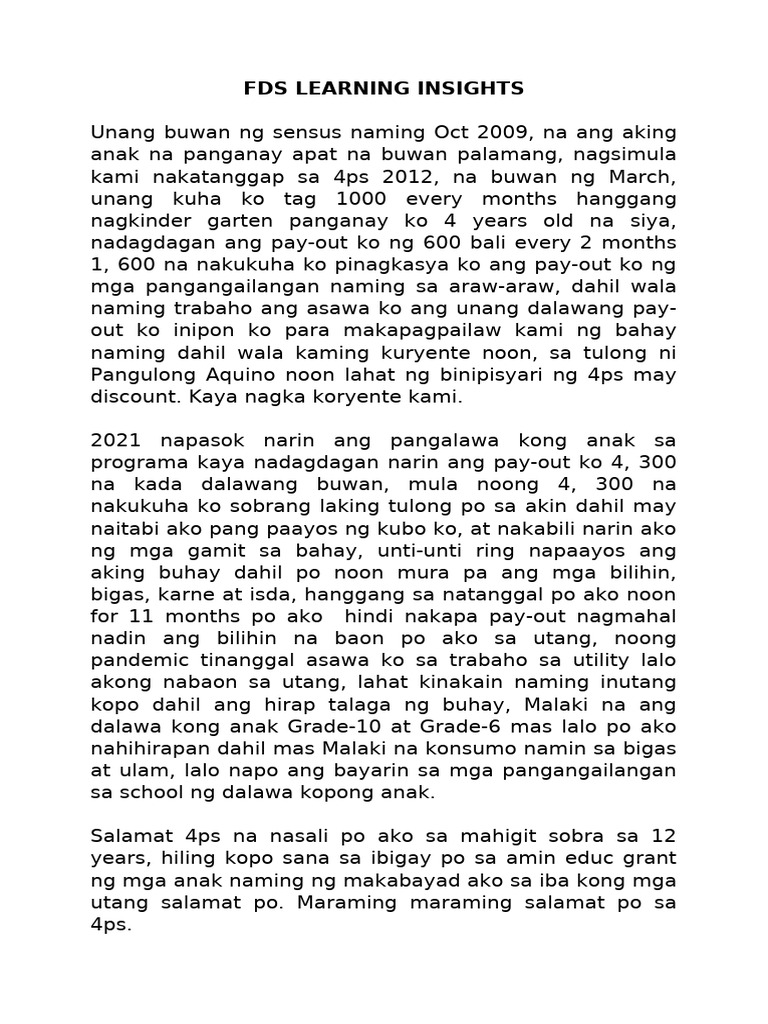 FDS LEARNING INSIGHTS

Unang buwan ng sensus naming Oct 2009, na ang aking anak na panganay apat na buwan palamang, nagsimula kami nakatanggap sa 4ps 2012, na buwan ng March, unang kuha ko tag 1000 every months hanggang nagkinder garten panganay ko 4 years old na siya, nadagdagan ang pay-out ko ng 600 bali every 2 months 1, 600 na nakukuha ko pinagkasya ko ang pay-out ko ng mga pangangailangan naming sa araw-araw, dahil wala naming trabaho ang asawa ko ang unang dalawang pay-out ko inipon ko para makapagpailaw kami ng bahay naming dahil wala kaming kuryente noon, sa tulong ni Pangulong Aquino noon lahat ng binipisyari ng 4ps may discount. Kaya nagka koryente kami.

2021 napasok narin ang pangalawa kong anak sa programa kaya nadagdagan narin ang pay-out ko 4, 300 na kada dalawang buwan, mula noong 4, 300 na nakukuha ko sobrang laking tulong po sa akin dahil may naitabi ako pang paayos ng kubo ko, at nakabili narin ako ng mga gamit sa bahay, unti-unti ring napaayos ang aking buhay dahil po noon mura pa ang mga bilihin, bigas, karne at isda, hanggang sa natanggal po ako noon for 11 months po ako  hindi nakapa pay-out nagmahal nadin ang bilihin na baon po ako sa utang, noong pandemic tinanggal asawa ko sa trabaho sa utility lalo akong nabaon sa utang, lahat kinakain naming inutang kopo dahil ang hirap talaga ng buhay, Malaki na ang dalawa kong anak Grade-10 at Grade-6 mas lalo po ako nahihirapan dahil mas Malaki na konsumo namin sa bigas at ulam, lalo napo ang bayarin sa mga pangangailangan sa school ng dalawa kopong anak.

Salamat 4ps na nasali po ako sa mahigit sobra sa 12 years, hiling kopo sana sa ibigay po sa amin educ grant ng mga anak naming ng makabayad ako sa iba kong mga utang salamat po. Maraming maraming salamat po sa 4ps.